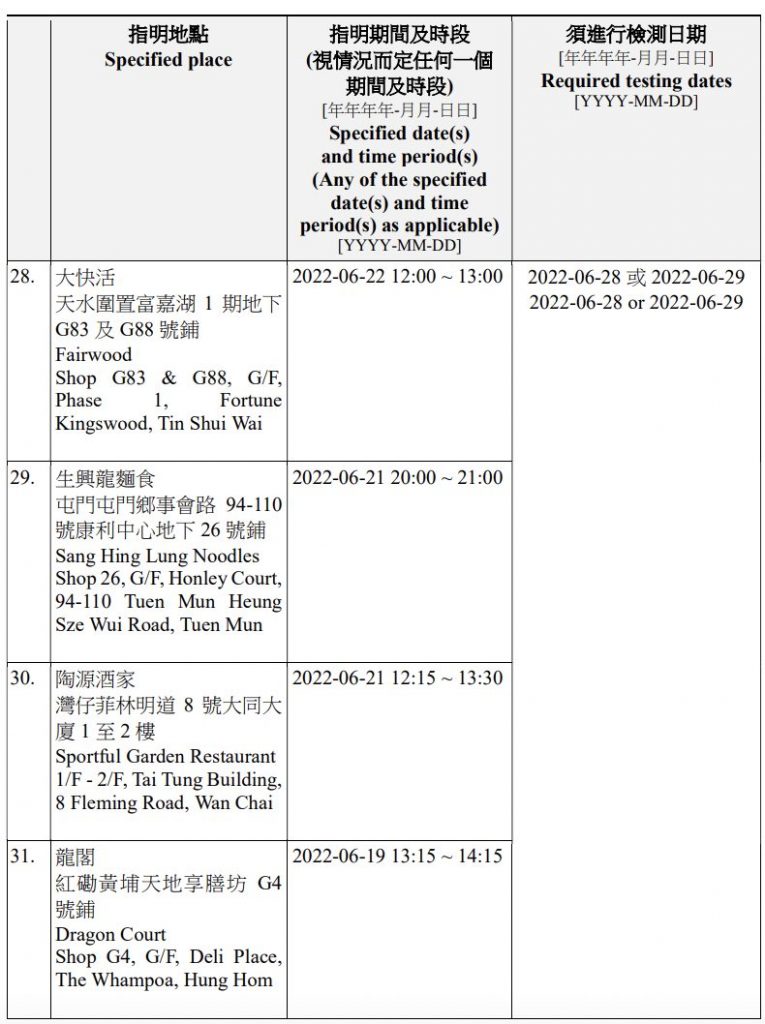 |  | 指明地點 Specified place | 指明期間及時段 (視情況而定任何一個期間及時段) [年年年年-月月-日日] Specified date(s) and time period(s) (Any of the specified date(s) and time period(s) as applicable) [YYYY-MM-DD] | 須進行檢測日期 [年年年年-月月-日日] Required testing dates [YYYY-MM-DD] |
|---|---|---|---|
| 28. | 大快活 天水圍置富嘉湖 1 期地下 G83 及 G88 號鋪 Fairwood Shop G83 & G88, G/F, Phase 1, Fortune Kingswood, Tin Shui Wai | 2022-06-22 12:00 ~ 13:00 | 2022-06-28 或 2022-06-29 2022-06-28 or 2022-06-29 |
| 29. | 生興龍麵食 屯門屯門鄉事會路 94-110 號康利中心地下 26 號鋪 Sang Hing Lung Noodles Shop 26, G/F, Honley Court, 94-110 Tuen Mun Heung Sze Wui Road, Tuen Mun | 2022-06-21 20:00 ~ 21:00 |  |
| 30. | 陶源酒家 灣仔菲林明道 8 號大同大廈 1 至 2 樓 Sportful Garden Restaurant 1/F - 2/F, Tai Tung Building, 8 Fleming Road, Wan Chai | 2022-06-21 12:15 ~ 13:30 |  |
| 31. | 龍閣 紅磡黃埔天地享膳坊 G4 號鋪 Dragon Court Shop G4, G/F, Deli Place, The Whampoa, Hung Hom | 2022-06-19 13:15 ~ 14:15 |  |